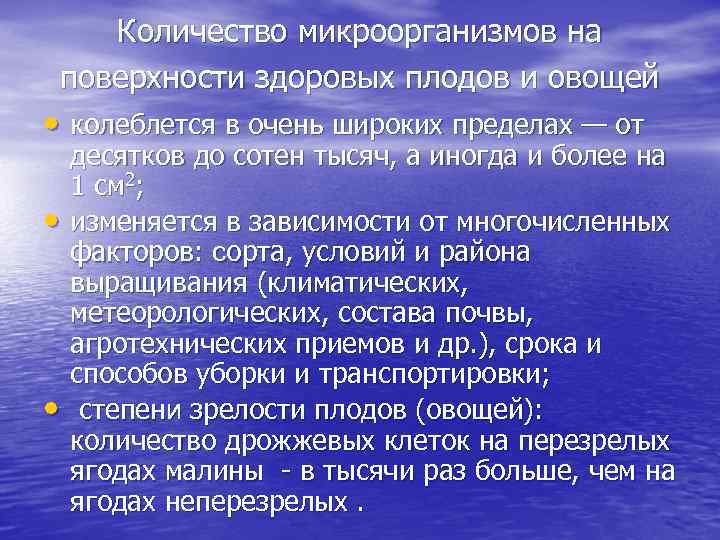 Количество микроорганизмов на поверхности здоровых плодов и овощей

• колеблется в очень широких пределах — от десятков до сотен тысяч, а иногда и более на 1 см$^2$;

• изменяется в зависимости от многочисленных факторов: сорта, условий и района выращивания (климатических, метеорологических, состава почвы, агротехнических приемов и др.), срока и способов уборки и транспортировки;

• степени зрелости плодов (овощей): количество дрожжевых клеток на перезрелых ягодах малины - в тысячи раз больше, чем на ягодах неперезрелых .